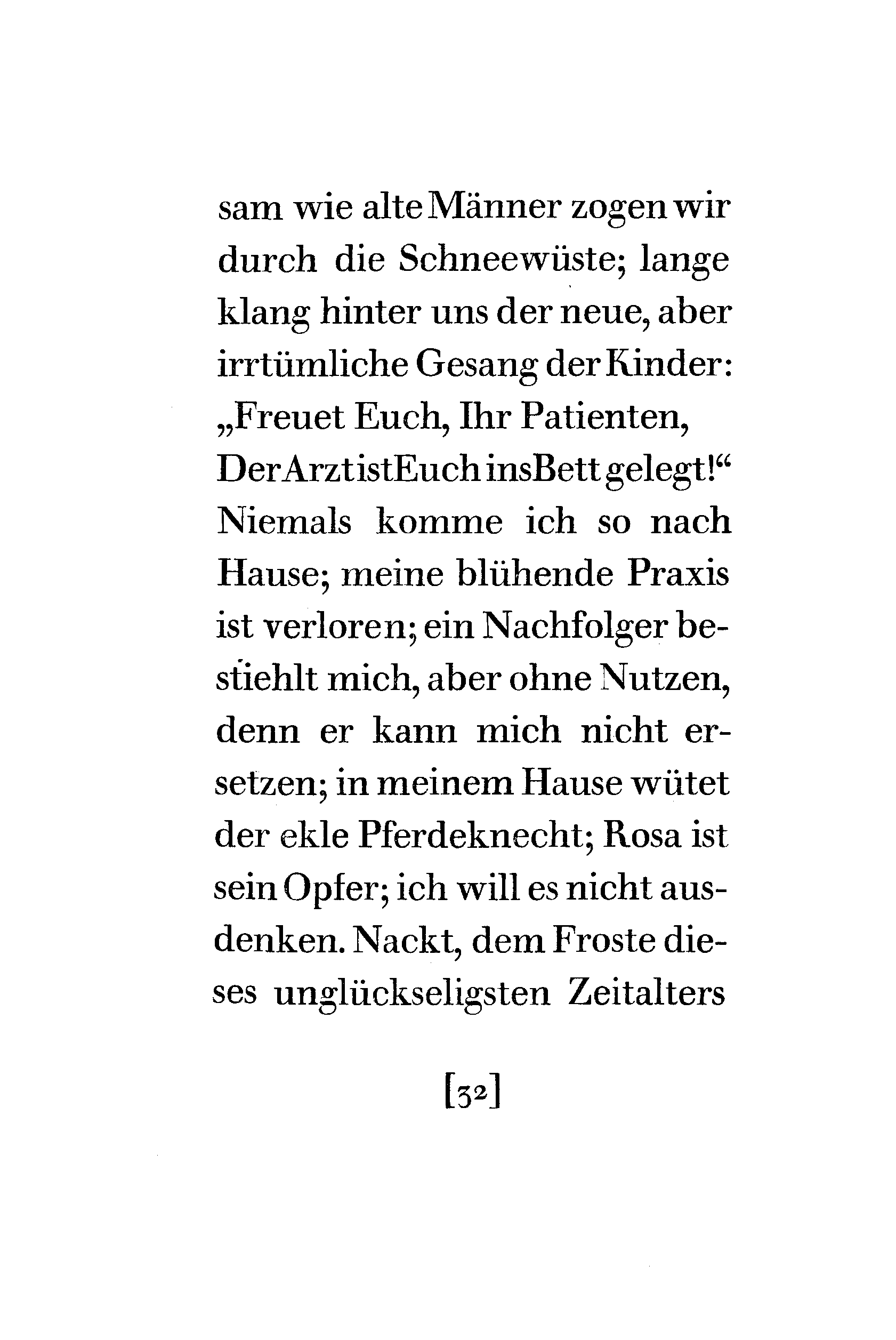 sam wie alte Männer zogen wir durch die Schneewüste; lange klang hinter uns der neue, aber irrtümliche Gesang der Kinder:
„Freuet Euch, Ihr Patienten,
Der Arzt ist Euch ins Bett gelegt!“
Niemals komme ich so nach Hause; meine blühende Praxis ist verloren; ein Nachfolger bestiehlt mich, aber ohne Nutzen, denn er kann mich nicht ersetzen; in meinem Hause wütet der ekle Pferdeknecht; Rosa ist sein Opfer; ich will es nicht ausdenken. Nackt, dem Froste dieses unglückseligsten Zeitalters

[32]